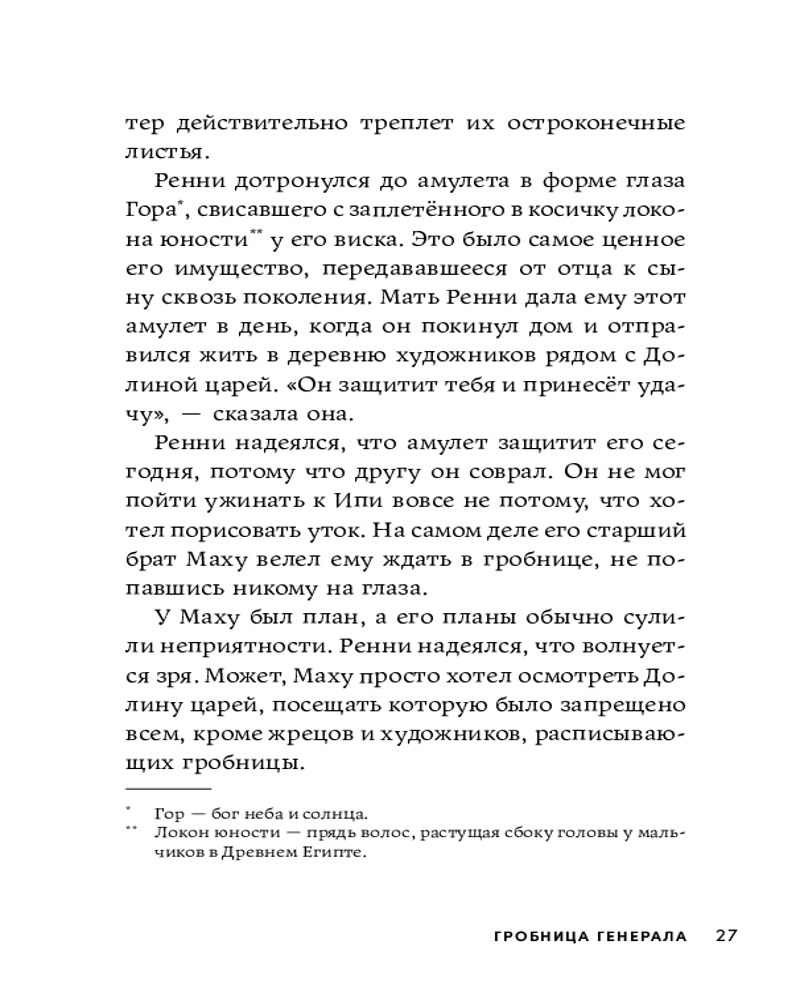 тер действительно треплет их остроконечные листья.

Ренни дотронулся до амулета в форме глаза Гора*, свисавшего с заплетённого в косичку локона юности** у его виска. Это было самое ценное его имущество, передававшееся от отца к сыну сквозь поколения. Мать Ренни дала ему этот амулет в день, когда он покинул дом и отправился жить в деревню художников рядом с Долиной царей. «Он защитит тебя и принесёт удачу», — сказала она.

Ренни надеялся, что амулет защитит его сегодня, потому что другу он соврал. Он не мог пойти ужинать к Ипи вовсе не потому, что хотел порисовать уток. На самом деле его старший брат Маху велел ему ждать в гробнице, не попавшись никому на глаза.

У Маху был план, а его планы обычно сулили неприятности. Ренни надеялся, что волнуется зря. Может, Маху просто хотел осмотреть Долину царей, посещать которую было запрещено всем, кроме жрецов и художников, расписывающих гробницы.

* Гор — бог неба и солнца.
** Локон юности — прядь волос, растущая сбоку головы у мальчиков в Древнем Египте.

ГРОБНИЦА ГЕНЕРАЛА 27